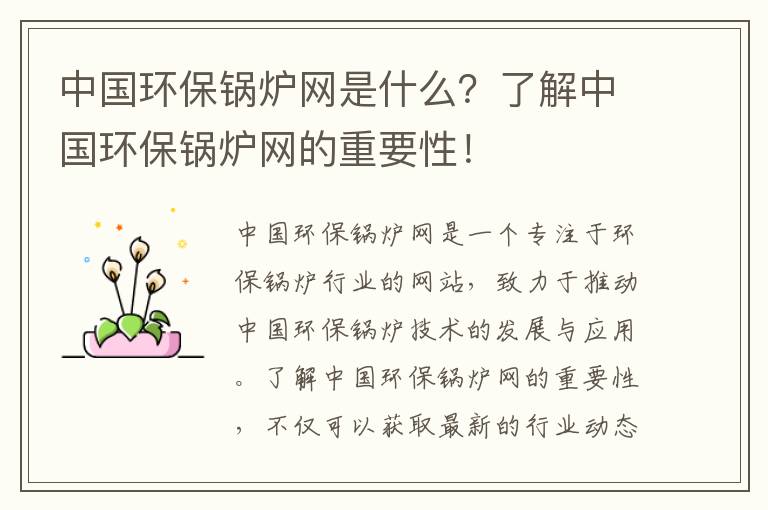 中国环保锅炉网是什么？了解中国环保锅炉网的重要性！

中国环保锅炉网是一个专注于环保锅炉行业的网站，致力于推动中国环保锅炉技术的发展与应用。了解中国环保锅炉网的重要性，不仅可以获取最新的行业动态